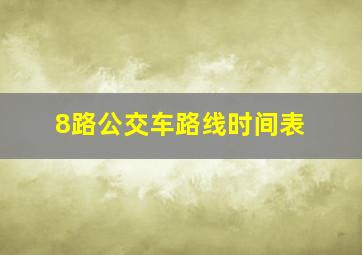 8路公交车路线时间表